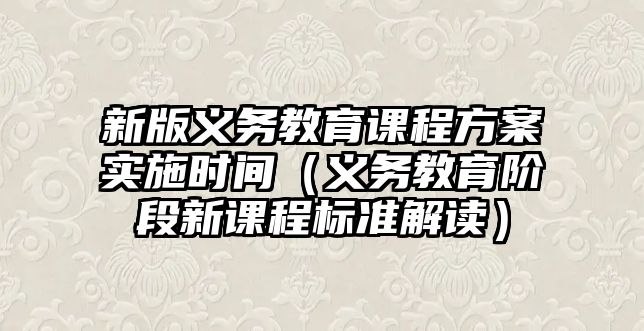 新版义务教育课程方案实施时间（义务教育阶段新课程标准解读）